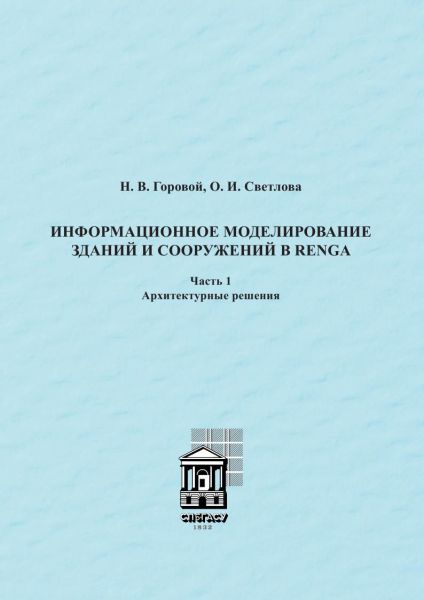 Н. В. Горовой, О. И. Светлова

ИНФОРМАЦИОННОЕ МОДЕЛИРОВАНИЕ
ЗДАНИЙ И СООРУЖЕНИЙ В RENGA

Часть 1
Архитектурные решения

СПбГАСУ
1832